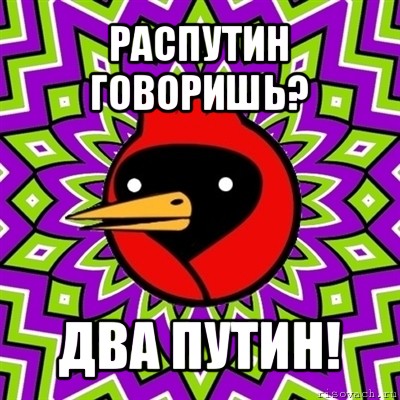 РАСПУТИН ГОВОРИШЬ?

ДВА ПУТИН!

risovach.ru